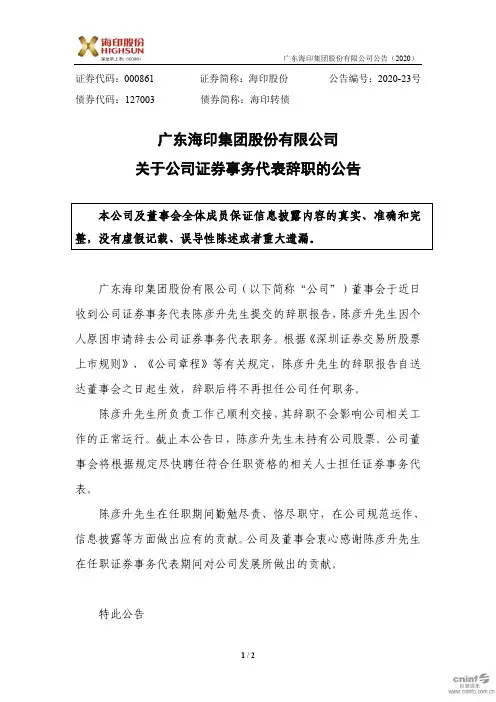 海印股份
HIGHSUN
深交所上市: 000861

广东海印集团股份有限公司公告（2020）

证券代码：000861　　证券简称：海印股份　　公告编号：2020-23号
债券代码：127003　　债券简称：海印转债

广东海印集团股份有限公司
关于公司证券事务代表辞职的公告

本公司及董事会全体成员保证信息披露内容的真实、准确和完整，没有虚假记载、误导性陈述或者重大遗漏。

广东海印集团股份有限公司（以下简称“公司”）董事会于近日收到公司证券事务代表陈彦升先生提交的辞职报告，陈彦升先生因个人原因申请辞去公司证券事务代表职务。根据《深圳证券交易所股票上市规则》、《公司章程》等有关规定，陈彦升先生的辞职报告自送达董事会之日起生效，辞职后将不再担任公司任何职务。

陈彦升先生所负责工作已顺利交接，其辞职不会影响公司相关工作的正常运行。截止本公告日，陈彦升先生未持有公司股票。公司董事会将根据规定尽快聘任符合任职资格的相关人士担任证券事务代表。

陈彦升先生在任职期间勤勉尽责、恪尽职守，在公司规范运作、信息披露等方面做出应有的贡献。公司及董事会衷心感谢陈彦升先生在任职证券事务代表期间对公司发展所做出的贡献。

特此公告

1 / 2

cninf 巨潮资讯 www.cninfo.com.cn